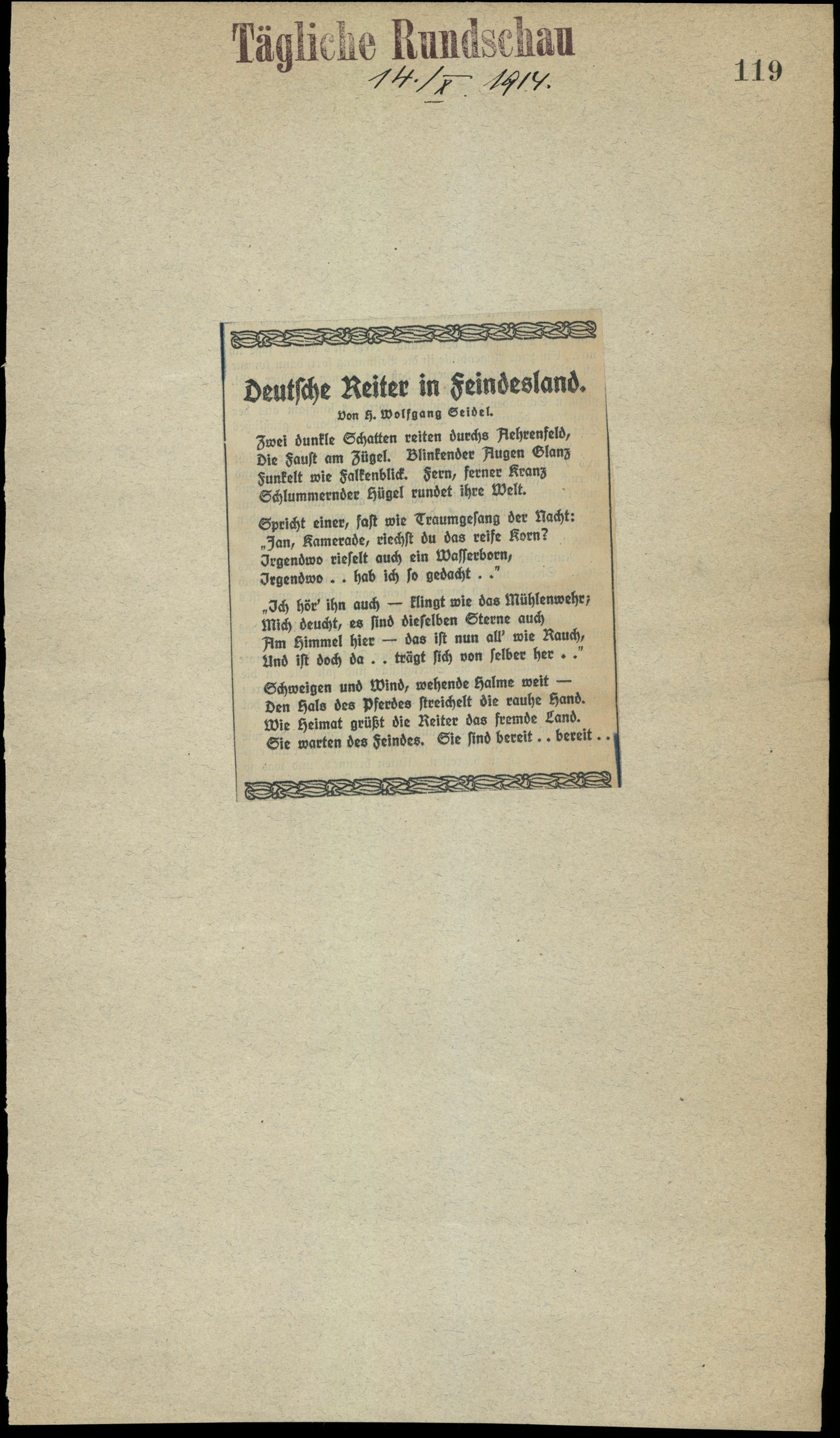 Tägliche Rundschau

14./X. 1914.

119

Deutsche Reiter in Feindesland.

Von H. Wolfgang Seidel.

Zwei dunkle Schatten reiten durchs Aehrenfeld,
Die Faust am Zügel. Blinkender Augen Glanz
Funkelt wie Falkenblick. Fern, ferner Kranz
Schlummernder Hügel rundet ihre Welt.

Spricht einer, fast wie Traumgesang der Nacht:
„Jan, Kamerade, riechst du das reife Korn?
Irgendwo rieselt auch ein Wasserborn,
Irgendwo . . hab ich so gedacht . ."

„Ich hör' ihn auch — klingt wie das Mühlenwehr;
Mich deucht, es sind dieselben Sterne auch
Am Himmel hier — das ist nun all' wie Rauch,
Und ist doch da . . trägt sich von selber her . ."

Schweigen und Wind, wehende Halme weit —
Den Hals des Pferdes streichelt die rauhe Hand.
Wie Heimat grüßt die Reiter das fremde Land.
Sie warten des Feindes. Sie sind bereit . . bereit . .